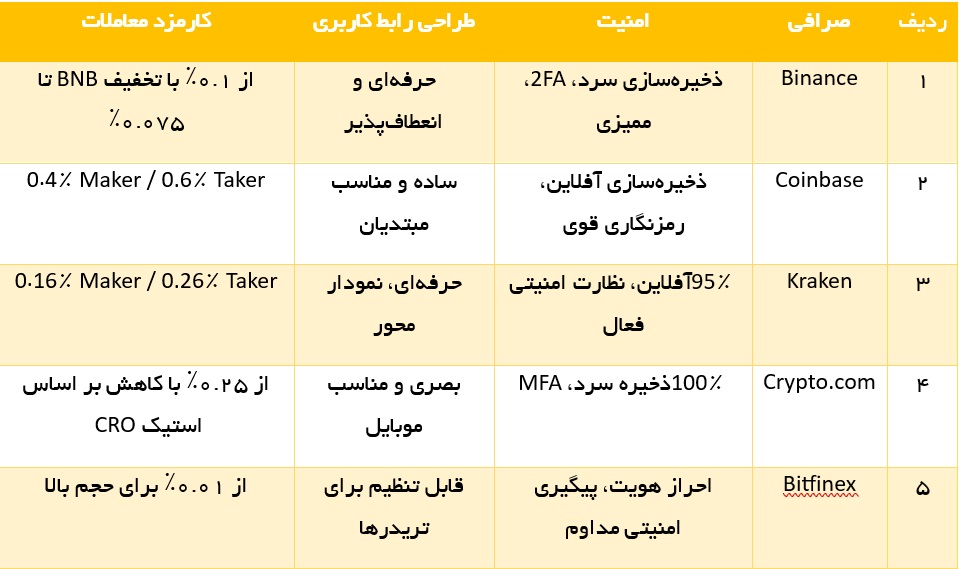 | ردیف | صرافی | امنیت | طراحی رابط کاربری | کارمزد معاملات |
|---|---|---|---|---|
| ۱ | Binance | ذخیره‌سازی سرد، 2FA، ممیزی | حرفه‌ای و انعطاف‌پذیر | از ۰.۱٪ با تخفیف BNB تا ۰.۰۷۵٪ |
| ۲ | Coinbase | ذخیره‌سازی آفلاین، رمزنگاری قوی | ساده و مناسب مبتدیان | 0.4٪ Maker / 0.6٪ Taker |
| ۳ | Kraken | ٪95آفلاین، نظارت امنیتی فعال | حرفه‌ای، نمودار محور | 0.16٪ Maker / 0.26٪ Taker |
| ۴ | Crypto.com | ٪100ذخیره سرد، MFA | بصری و مناسب موبایل | از ۰.۲۵٪ با کاهش بر اساس استیک CRO |
| ۵ | Bitfinex | احراز هویت، پیگیری امنیتی مداوم | قابل تنظیم برای تریدرها | از ۰.۰۱٪ برای حجم بالا |